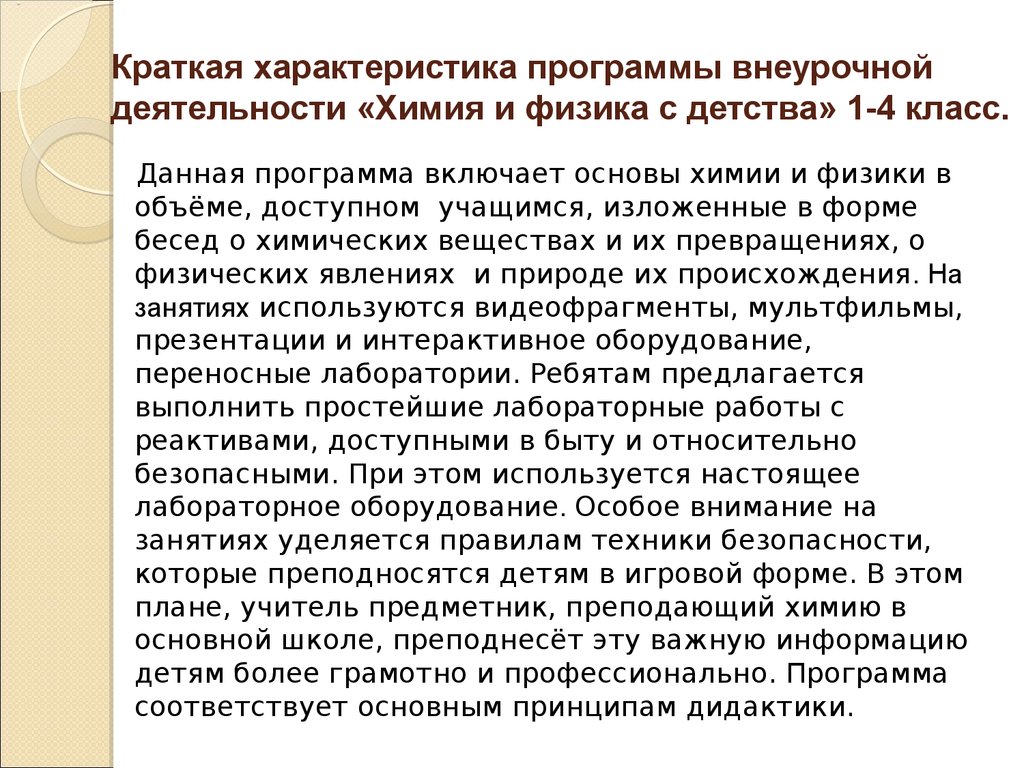 Краткая характеристика программы внеурочной деятельности «Химия и физика с детства» 1-4 класс.

Данная программа включает основы химии и физики в объёме, доступном учащимся, изложенные в форме бесед о химических веществах и их превращениях, о физических явлениях и природе их происхождения. На занятиях используются видеофрагменты, мультфильмы, презентации и интерактивное оборудование, переносные лаборатории. Ребятам предлагается выполнить простейшие лабораторные работы с реактивами, доступными в быту и относительно безопасными. При этом используется настоящее лабораторное оборудование. Особое внимание на занятиях уделяется правилам техники безопасности, которые преподносятся детям в игровой форме. В этом плане, учитель предметник, преподающий химию в основной школе, преподнесёт эту важную информацию детям более грамотно и профессионально. Программа соответствует основным принципам дидактики.